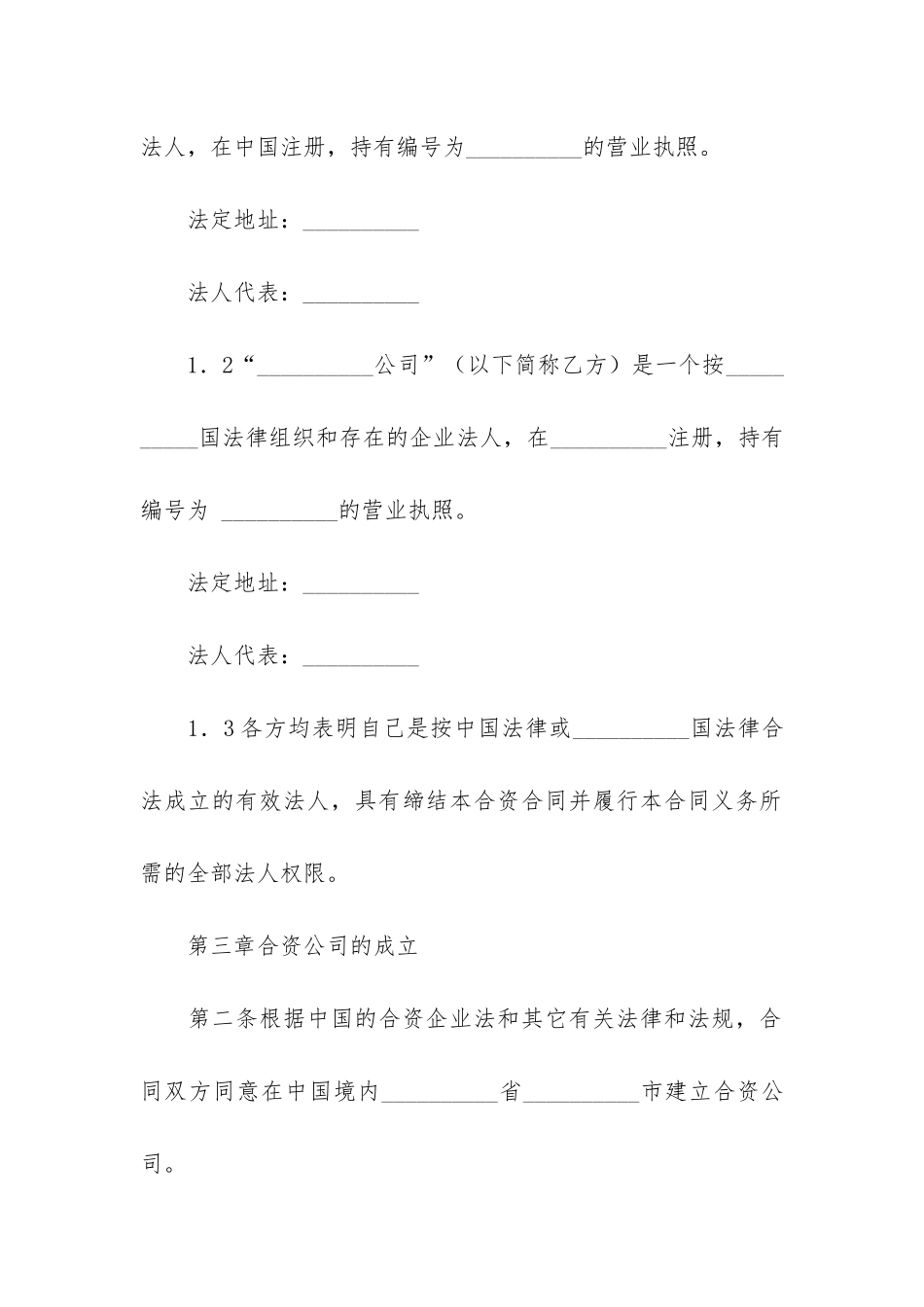 法人，在中国注册，持有编号为__________的营业执照。

法定地址：__________

法人代表：__________

1．2“__________公司”（以下简称乙方）是一个按__________国法律组织和存在的企业法人，在__________注册，持有编号为 __________的营业执照。

法定地址：__________

法人代表：__________

1．3各方均表明自己是按中国法律或__________国法律合法成立的有效法人，具有缔结本合资合同并履行本合同义务所需的全部法人权限。

第三章合资公司的成立

第二条根据中国的合资企业法和其它有关法律和法规，合同双方同意在中国境内__________省__________市建立合资公司。